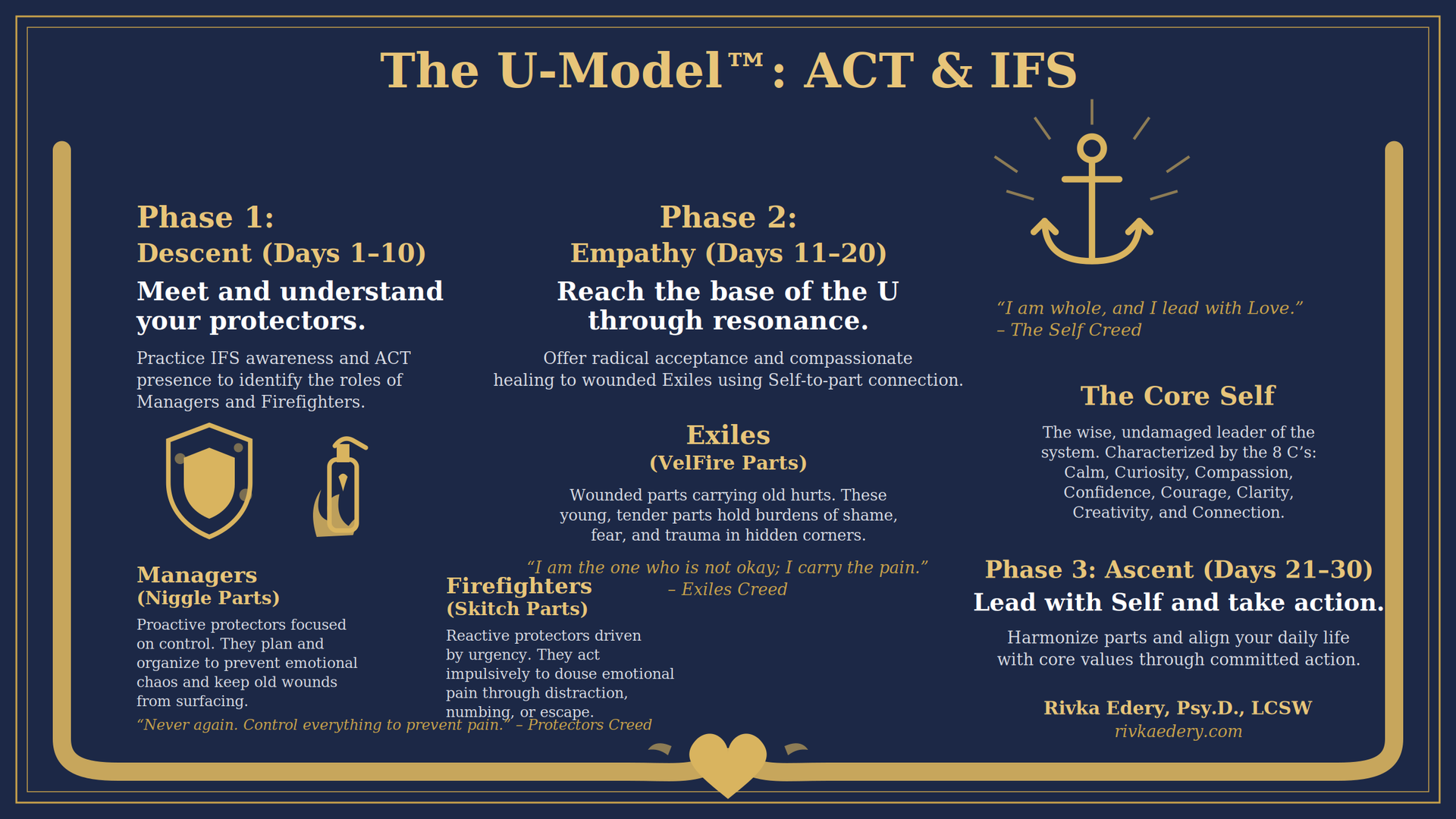 The U-Model™: ACT & IFS

Phase 1:
Descent (Days 1–10)
Meet and understand your protectors.

Practice IFS awareness and ACT presence to identify the roles of Managers and Firefighters.

Managers
(Niggle Parts)

Proactive protectors focused on control. They plan and organize to prevent emotional chaos and keep old wounds from surfacing.

Firefighters
(Skitch Parts)

Reactive protectors driven by urgency. They act impulsively to douse emotional pain through distraction, numbing, or escape.

“Never again. Control everything to prevent pain.” – Protectors Creed

Phase 2:
Empathy (Days 11–20)
Reach the base of the U through resonance.

Offer radical acceptance and compassionate healing to wounded Exiles using Self-to-part connection.

Exiles
(VelFire Parts)

Wounded parts carrying old hurts. These young, tender parts hold burdens of shame, fear, and trauma in hidden corners.

“I am the one who is not okay; I carry the pain.”
– Exiles Creed

“I am whole, and I lead with Love.”
– The Self Creed

The Core Self

The wise, undamaged leader of the system. Characterized by the 8 C’s: Calm, Curiosity, Compassion, Confidence, Courage, Clarity, Creativity, and Connection.

Phase 3: Ascent (Days 21–30)
Lead with Self and take action.

Harmonize parts and align your daily life with core values through committed action.

Rivka Edery, Psy.D., LCSW
rivkaedery.com